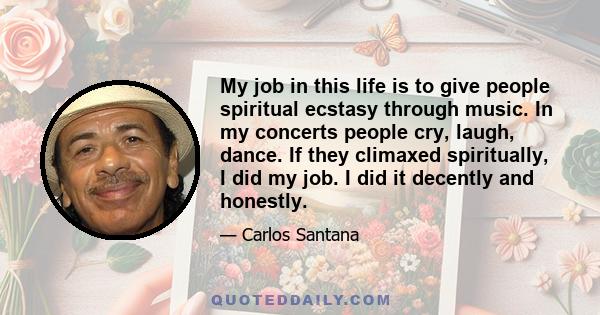 My job in this life is to give people spiritual ecstasy through music. In my concerts people cry, laugh, dance. If they climaxed spiritually, I did my job. I did it decently and honestly.

— Carlos Santana

QUOTEDDAILY.COM